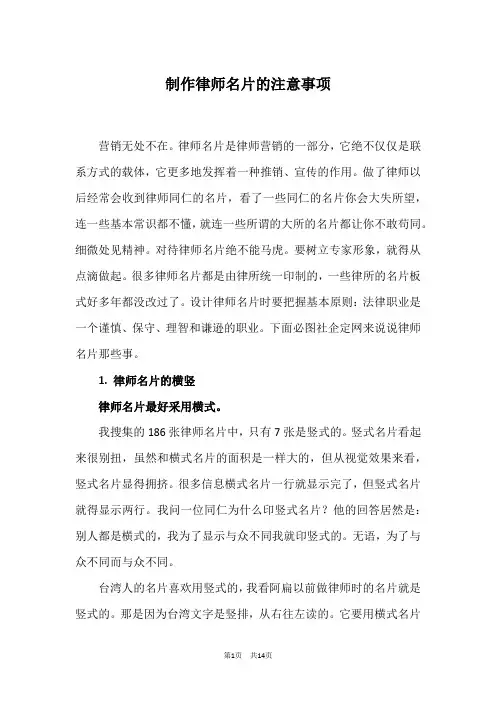 制作律师名片的注意事项

营销无处不在。律师名片是律师营销的一部分，它绝不仅仅是联系方式的载体，它更多地发挥着一种推销、宣传的作用。做了律师以后经常会收到律师同仁的名片，看了一些同仁的名片你会大失所望，连一些基本常识都不懂，就连一些所谓的大所的名片都让你不敢苟同。细微处见精神。对待律师名片绝不能马虎。要树立专家形象，就得从点滴做起。很多律师名片都是由律所统一印制的，一些律所的名片板式好多年都没改过了。设计律师名片时要把握基本原则：法律职业是一个谨慎、保守、理智和谦逊的职业。下面必图社企定网来说说律师名片那些事。

1. 律师名片的横竖

律师名片最好采用横式。

我搜集的 186 张律师名片中，只有 7 张是竖式的。竖式名片看起来很别扭，虽然和横式名片的面积是一样大的，但从视觉效果来看，竖式名片显得拥挤。很多信息横式名片一行就显示完了，但竖式名片就得显示两行。我问一位同仁为什么印竖式名片？他的回答居然是：别人都是横式的，我为了显示与众不同我就印竖式的。无语，为了与众不同而与众不同。

台湾人的名片喜欢用竖式的，我看阿扁以前做律师时的名片就是竖式的。那是因为台湾文字是竖排，从右往左读的。它要用横式名片

第1页 共14页